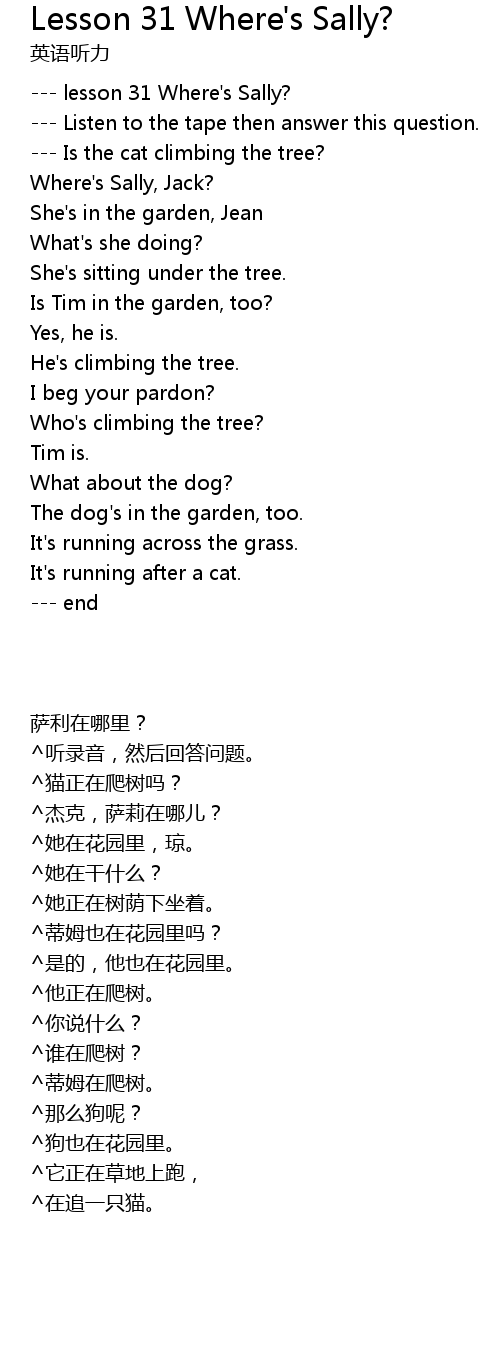 Lesson 31 Where's Sally?

英语听力

--- lesson 31 Where's Sally?
--- Listen to the tape then answer this question.
--- Is the cat climbing the tree?
Where's Sally, Jack?
She's in the garden, Jean
What's she doing?
She's sitting under the tree.
Is Tim in the garden, too?
Yes, he is.
He's climbing the tree.
I beg your pardon?
Who's climbing the tree?
Tim is.
What about the dog?
The dog's in the garden, too.
It's running across the grass.
It's running after a cat.
--- end

萨利在哪里？
^听录音，然后回答问题。
^猫正在爬树吗？
^杰克，萨莉在哪儿？
^她在花园里，琼。
^她在干什么？
^她正在树荫下坐着。
^蒂姆也在花园里吗？
^是的，他也在花园里。
^他正在爬树。
^你说什么？
^谁在爬树？
^蒂姆在爬树。
^那么狗呢？
^狗也在花园里。
^它正在草地上跑，
^在追一只猫。